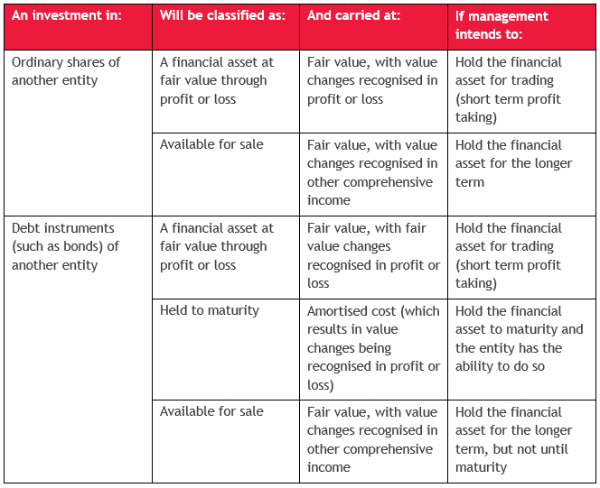 | An investment in: | Will be classified as: | And carried at: | If management intends to: |
|---|---|---|---|
| Ordinary shares of another entity | A financial asset at fair value through profit or loss | Fair value, with value changes recognised in profit or loss | Hold the financial asset for trading (short term profit taking) |
| | Available for sale | Fair value, with value changes recognised in other comprehensive income | Hold the financial asset for the longer term |
| Debt instruments (such as bonds) of another entity | A financial asset at fair value through profit or loss | Fair value, with fair value changes recognised in profit or loss | Hold the financial asset for trading (short term profit taking) |
| | Held to maturity | Amortised cost (which results in value changes being recognised in profit or loss) | Hold the financial asset to maturity and the entity has the ability to do so |
| | Available for sale | Fair value, with value changes recognised in other comprehensive income | Hold the financial asset for the longer term, but not until maturity |